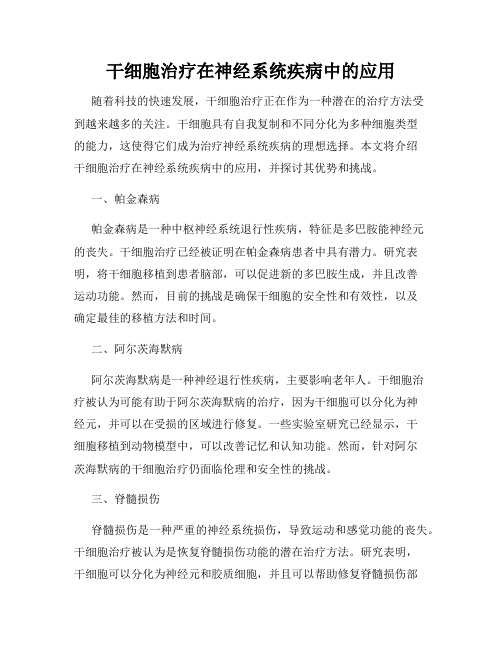 干细胞治疗在神经系统疾病中的应用

随着科技的快速发展，干细胞治疗正在作为一种潜在的治疗方法受到越来越多的关注。干细胞具有自我复制和不同分化为多种细胞类型的能力，这使得它们成为治疗神经系统疾病的理想选择。本文将介绍干细胞治疗在神经系统疾病中的应用，并探讨其优势和挑战。

一、帕金森病

帕金森病是一种中枢神经系统退行性疾病，特征是多巴胺能神经元的丧失。干细胞治疗已经被证明在帕金森病患者中具有潜力。研究表明，将干细胞移植到患者脑部，可以促进新的多巴胺生成，并且改善运动功能。然而，目前的挑战是确保干细胞的安全性和有效性，以及确定最佳的移植方法和时间。

二、阿尔茨海默病

阿尔茨海默病是一种神经退行性疾病，主要影响老年人。干细胞治疗被认为可能有助于阿尔茨海默病的治疗，因为干细胞可以分化为神经元，并可以在受损的区域进行修复。一些实验室研究已经显示，干细胞移植到动物模型中，可以改善记忆和认知功能。然而，针对阿尔茨海默病的干细胞治疗仍面临伦理和安全性的挑战。

三、脊髓损伤

脊髓损伤是一种严重的神经系统损伤，导致运动和感觉功能的丧失。干细胞治疗被认为是恢复脊髓损伤功能的潜在治疗方法。研究表明，干细胞可以分化为神经元和胶质细胞，并且可以帮助修复脊髓损伤部